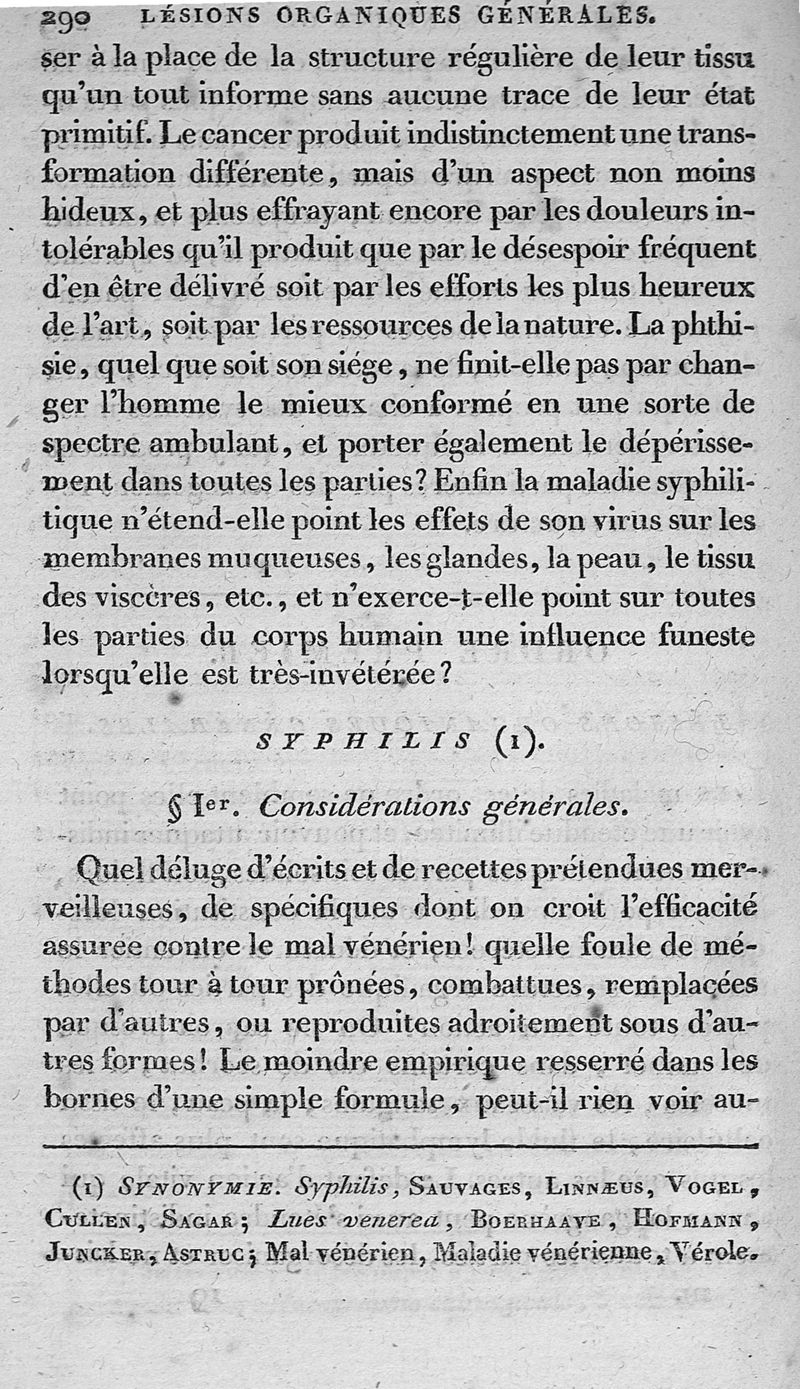 290 LÉSIONS ORGANIQUES GÉNÉRALES.

ser à la place de la structure régulière de leur tissu qu'un tout informe sans aucune trace de leur état primitif. Le cancer produit indistinctement une transformation différente, mais d'un aspect non moins hideux, et plus effrayant encore par les douleurs intolérables qu'il produit que par le désespoir fréquent d'en être délivré soit par les efforts les plus heureux de l'art, soit par les ressources de la nature. La phthisie, quel que soit son siége, ne finit-elle pas par changer l'homme le mieux conformé en une sorte de spectre ambulant, et porter également le dépérissement dans toutes les parties? Enfin la maladie syphilitique n'étend-elle point les effets de son virus sur les membranes muqueuses, les glandes, la peau, le tissu des viscères, etc., et n'exerce-t-elle point sur toutes les parties du corps humain une influence funeste lorsqu'elle est très-invétérée?

SYPHILIS (1).

§ Ier. Considérations générales.

Quel déluge d'écrits et de recettes prétendues merveilleuses, de spécifiques dont on croit l'efficacité assurée contre le mal vénérien! quelle foule de méthodes tour à tour prônées, combattues, remplacées par d'autres, ou reproduites adroitement sous d'autres formes! Le moindre empirique resserré dans les bornes d'une simple formule, peut-il rien voir au-

(1) SYNONYMIE. Syphilis, SAUVAGES, LINNÆUS, VOGEL, CULLEN, SAGAR; Lues venerea, BOERHAAVE, HOFMANN, JUNCKER, ASTRUC; Mal vénérien, Maladie vénérienne, Vérole.